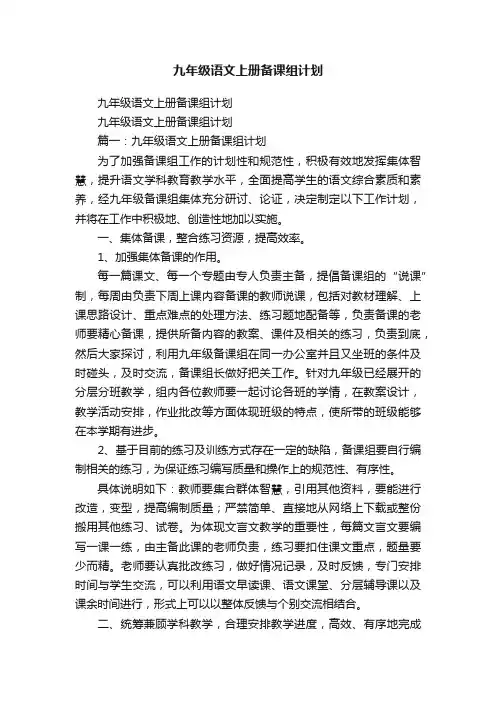 九年级语文上册备课组计划

九年级语文上册备课组计划

九年级语文上册备课组计划

篇一：九年级语文上册备课组计划

为了加强备课组工作的计划性和规范性，积极有效地发挥集体智慧，提升语文学科教育教学水平，全面提高学生的语文综合素质和素养，经九年级备课组集体充分研讨、论证，决定制定以下工作计划，并将在工作中积极地、创造性地加以实施。

一、集体备课，整合练习资源，提高效率。

1、加强集体备课的作用。

每一篇课文、每一个专题由专人负责主备，提倡备课组的“说课”制，每周由负责下周上课内容备课的教师说课，包括对教材理解、上课思路设计、重点难点的处理方法、练习题地配备等，负责备课的老师要精心备课，提供所备内容的教案、课件及相关的练习，负责到底，然后大家探讨，利用九年级备课组在同一办公室并且又坐班的条件及时碰头，及时交流，备课组长做好把关工作。针对九年级已经展开的分层分班教学，组内各位教师要一起讨论各班的学情，在教案设计，教学活动安排，作业批改等方面体现班级的特点，使所带的班级能够在本学期有进步。

2、基于目前的练习及训练方式存在一定的缺陷，备课组要自行编制相关的练习，为保证练习编写质量和操作上的规范性、有序性。

具体说明如下：教师要集合群体智慧，引用其他资料，要能进行改造，变型，提高编制质量；严禁简单、直接地从网络上下载或整份搬用其他练习、试卷。为体现文言文教学的重要性，每篇文言文要编写一课一练，由主备此课的老师负责，练习要扣住课文重点，题量要少而精。老师要认真批改练习，做好情况记录，及时反馈，专门安排时间与学生交流，可以利用语文早读课、语文课堂、分层辅导课以及课余时间进行，形式上可以以整体反馈与个别交流相结合。

二、统筹兼顾学科教学，合理安排教学进度，高效、有序地完成